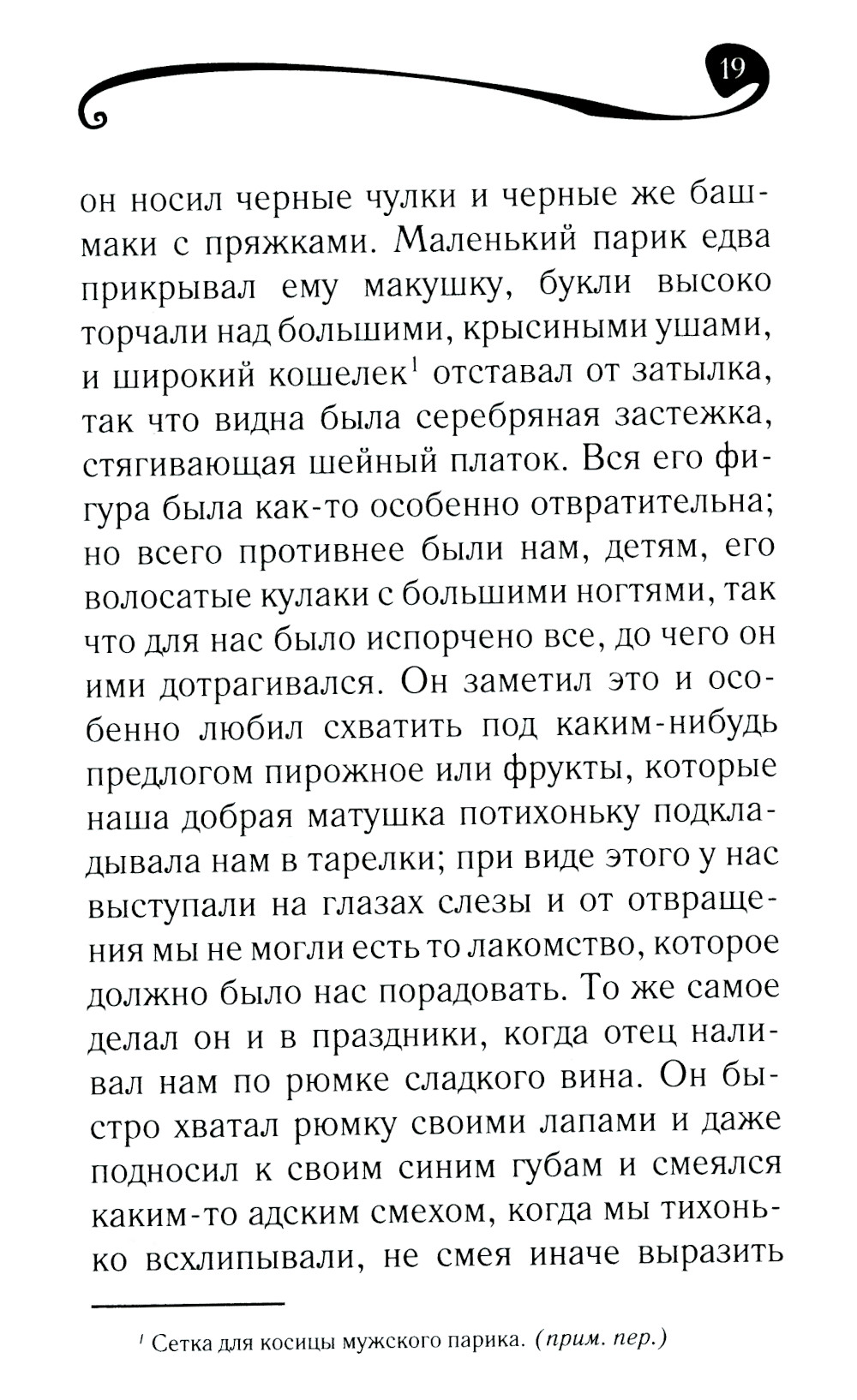 19

он носил черные чулки и черные же башмаки с пряжками. Маленький парик едва прикрывал ему макушку, букли высоко торчали над большими, крысиными ушами, и широкий кошелек$^1$ отставал от затылка, так что видна была серебряная застежка, стягивающая шейный платок. Вся его фигура была как-то особенно отвратительна; но всего противнее были нам, детям, его волосатые кулаки с большими ногтями, так что для нас было испорчено все, до чего он ими дотрагивался. Он заметил это и особенно любил схватить под каким-нибудь предлогом пирожное или фрукты, которые наша добрая матушка потихоньку подкладывала нам в тарелки; при виде этого у нас выступали на глазах слезы и от отвращения мы не могли есть то лакомство, которое должно было нас порадовать. То же самое делал он и в праздники, когда отец наливал нам по рюмке сладкого вина. Он быстро хватал рюмку своими лапами и даже подносил к своим синим губам и смеялся каким-то адским смехом, когда мы тихонько всхлипывали, не смея иначе выразить

$^1$ Сетка для косицы мужского парика. (прим. пер.)